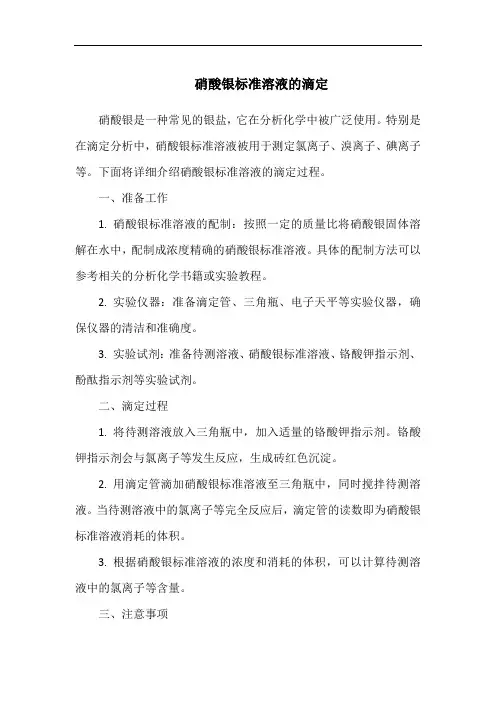 硝酸银标准溶液的滴定

硝酸银是一种常见的银盐，它在分析化学中被广泛使用。特别是在滴定分析中，硝酸银标准溶液被用于测定氯离子、溴离子、碘离子等。下面将详细介绍硝酸银标准溶液的滴定过程。

一、准备工作

1. 硝酸银标准溶液的配制：按照一定的质量比将硝酸银固体溶解在水中，配制成浓度精确的硝酸银标准溶液。具体的配制方法可以参考相关的分析化学书籍或实验教程。

2. 实验仪器：准备滴定管、三角瓶、电子天平等实验仪器，确保仪器的清洁和准确度。

3. 实验试剂：准备待测溶液、硝酸银标准溶液、铬酸钾指示剂、酚酞指示剂等实验试剂。

二、滴定过程

1. 将待测溶液放入三角瓶中，加入适量的铬酸钾指示剂。铬酸钾指示剂会与氯离子等发生反应，生成砖红色沉淀。

2. 用滴定管滴加硝酸银标准溶液至三角瓶中，同时搅拌待测溶液。当待测溶液中的氯离子等完全反应后，滴定管的读数即为硝酸银标准溶液消耗的体积。

3. 根据硝酸银标准溶液的浓度和消耗的体积，可以计算待测溶液中的氯离子等含量。

三、注意事项